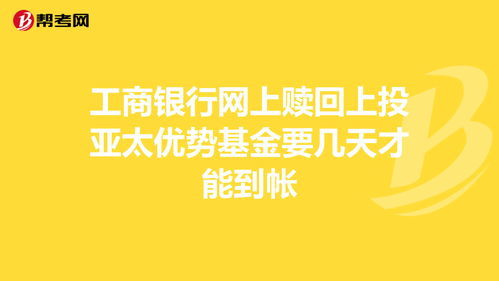 帮考网

工商银行网上赎回上投亚太优势基金要几天才能到帐